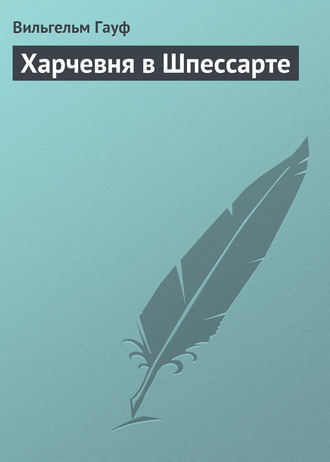 Вильгельм Гауф

Харчевня в Шпессарте